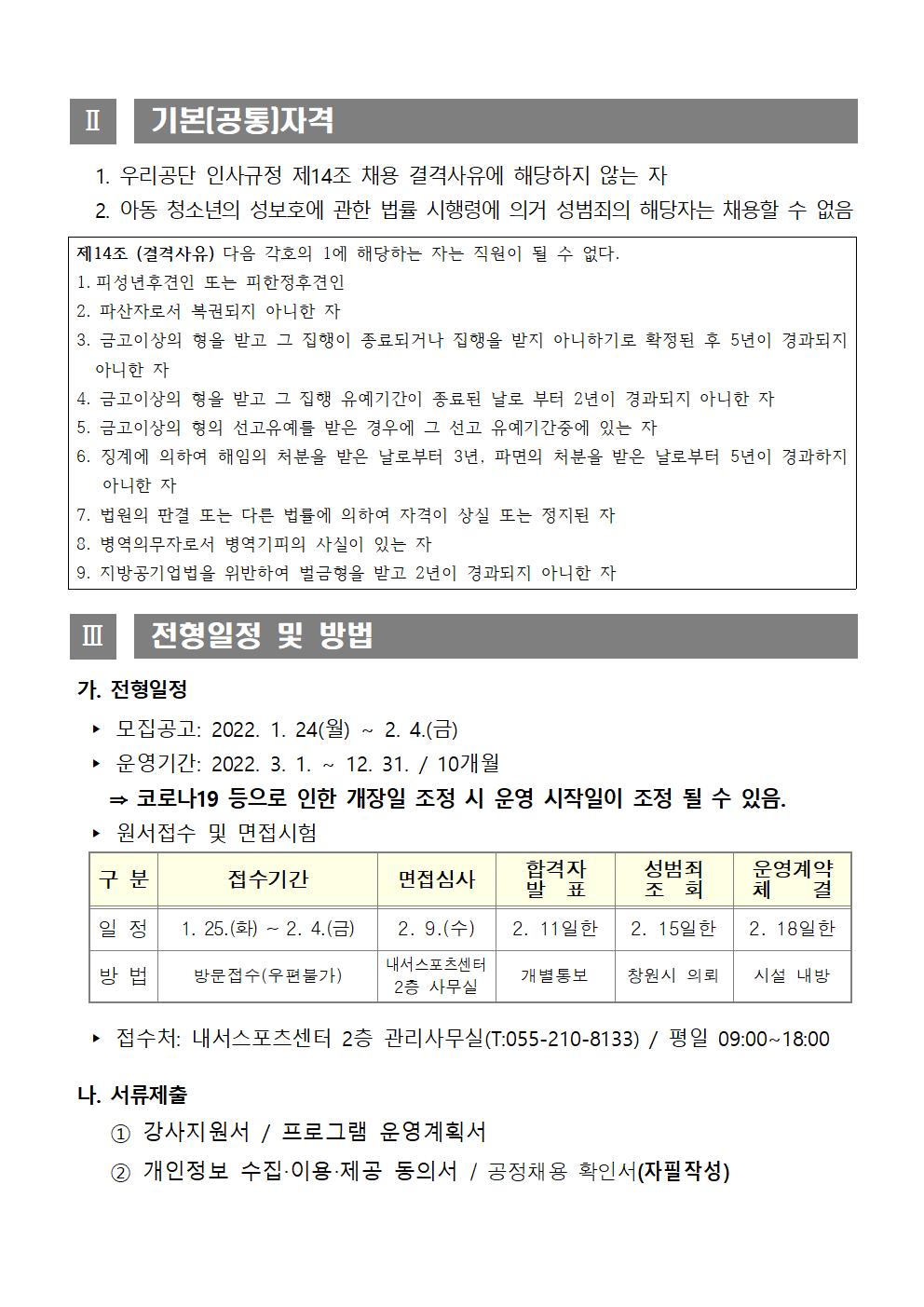 Ⅱ 기본(공통)자격

1. 우리공단 인사규정 제14조 채용 결격사유에 해당하지 않는 자

2. 아동 청소년의 성보호에 관한 법률 시행령에 의거 성범죄의 해당자는 채용할 수 없음

제14조 (결격사유) 다음 각호의 1에 해당하는 자는 직원이 될 수 없다.
1. 피성년후견인 또는 피한정후견인
2. 파산자로서 복권되지 아니한 자
3. 금고이상의 형을 받고 그 집행이 종료되거나 집행을 받지 아니하기로 확정된 후 5년이 경과되지 아니한 자
4. 금고이상의 형을 받고 그 집행 유예기간이 종료된 날로 부터 2년이 경과되지 아니한 자
5. 금고이상의 형의 선고유예를 받은 경우에 그 선고 유예기간중에 있는 자
6. 징계에 의하여 해임의 처분을 받은 날로부터 3년, 파면의 처분을 받은 날로부터 5년이 경과하지 아니한 자
7. 법원의 판결 또는 다른 법률에 의하여 자격이 상실 또는 정지된 자
8. 병역의무자로서 병역기피의 사실이 있는 자
9. 지방공기업법을 위반하여 벌금형을 받고 2년이 경과되지 아니한 자

Ⅲ 전형일정 및 방법

가. 전형일정

▸ 모집공고: 2022. 1. 24(월) ~ 2. 4.(금)

▸ 운영기간: 2022. 3. 1. ~ 12. 31. / 10개월

⇒ 코로나19 등으로 인한 개장일 조정 시 운영 시작일이 조정 될 수 있음.

▸ 원서접수 및 면접시험

| 구 분 | 접수기간 | 면접심사 | 합격자 발 표 | 성범죄 조 회 | 운영계약 체 결 |
|---|---|---|---|---|---|
| 일 정 | 1. 25.(화) ~ 2. 4.(금) | 2. 9.(수) | 2. 11일한 | 2. 15일한 | 2. 18일한 |
| 방 법 | 방문접수(우편불가) | 내서스포츠센터 2층 사무실 | 개별통보 | 창원시 의뢰 | 시설 내방 |

▸ 접수처: 내서스포츠센터 2층 관리사무실(T:055-210-8133) / 평일 09:00~18:00

나. 서류제출

① 강사지원서 / 프로그램 운영계획서

② 개인정보 수집·이용·제공 동의서 / 공정채용 확인서(자필작성)